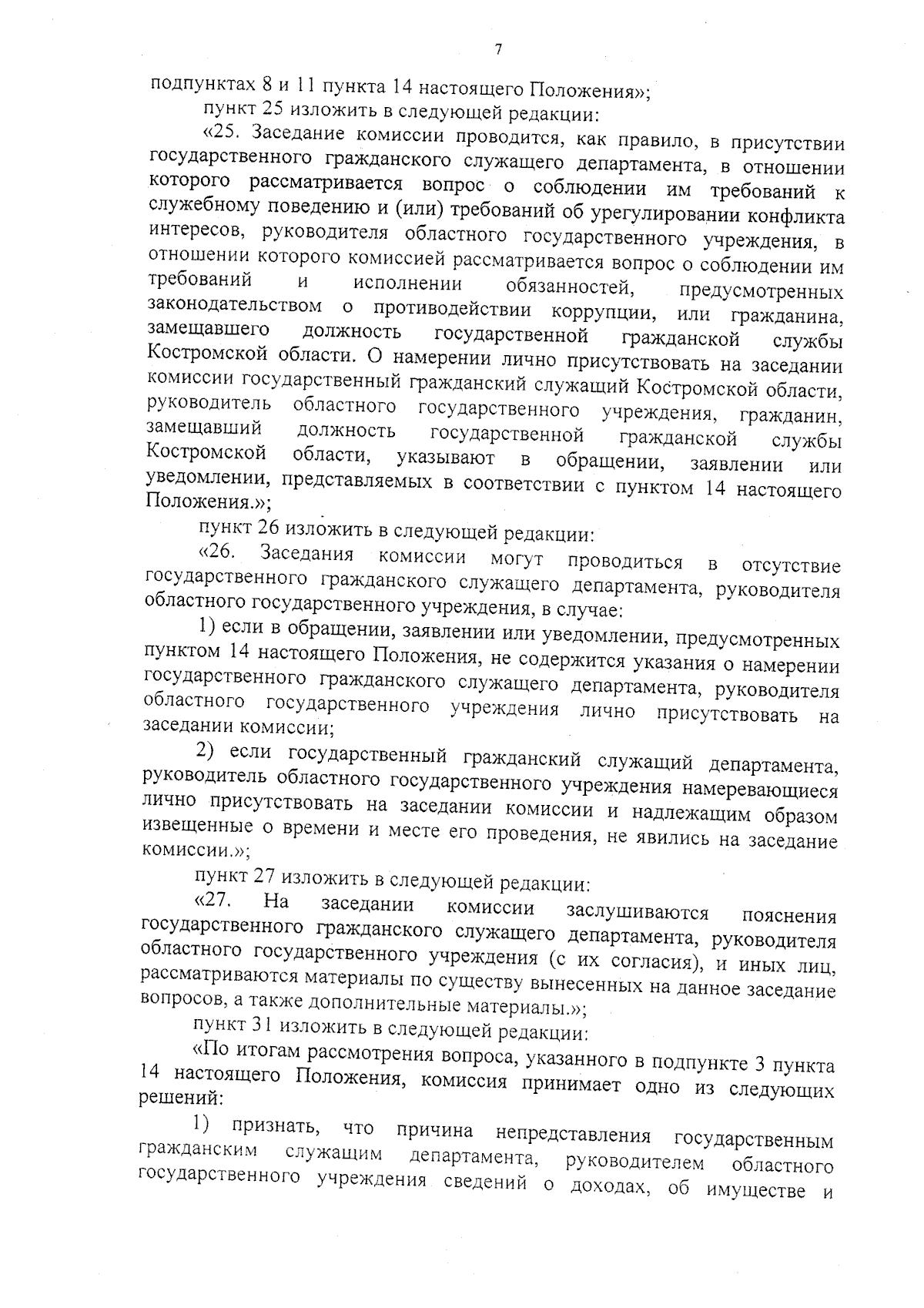 7

подпунктах 8 и 11 пункта 14 настоящего Положения»;

пункт 25 изложить в следующей редакции:

«25. Заседание комиссии проводится, как правило, в присутствии государственного гражданского служащего департамента, в отношении которого рассматривается вопрос о соблюдении им требований к служебному поведению и (или) требований об урегулировании конфликта интересов, руководителя областного государственного учреждения, в отношении которого комиссией рассматривается вопрос о соблюдении им требований и исполнении обязанностей, предусмотренных законодательством о противодействии коррупции, или гражданина, замещавшего должность государственной гражданской службы Костромской области. О намерении лично присутствовать на заседании комиссии государственный гражданский служащий Костромской области, руководитель областного государственного учреждения, гражданин, замещавший должность государственной гражданской службы Костромской области, указывают в обращении, заявлении или уведомлении, представляемых в соответствии с пунктом 14 настоящего Положения.»;

пункт 26 изложить в следующей редакции:

«26. Заседания комиссии могут проводиться в отсутствие государственного гражданского служащего департамента, руководителя областного государственного учреждения, в случае:

1) если в обращении, заявлении или уведомлении, предусмотренных пунктом 14 настоящего Положения, не содержится указания о намерении государственного гражданского служащего департамента, руководителя областного государственного учреждения лично присутствовать на заседании комиссии;

2) если государственный гражданский служащий департамента, руководитель областного государственного учреждения намеревающиеся лично присутствовать на заседании комиссии и надлежащим образом извещенные о времени и месте его проведения, не явились на заседание комиссии.»;

пункт 27 изложить в следующей редакции:

«27. На заседании комиссии заслушиваются пояснения государственного гражданского служащего департамента, руководителя областного государственного учреждения (с их согласия), и иных лиц, рассматриваются материалы по существу вынесенных на данное заседание вопросов, а также дополнительные материалы.»;

пункт 31 изложить в следующей редакции:

«По итогам рассмотрения вопроса, указанного в подпункте 3 пункта 14 настоящего Положения, комиссия принимает одно из следующих решений:

1) признать, что причина непредставления государственным гражданским служащим департамента, руководителем областного государственного учреждения сведений о доходах, об имуществе и